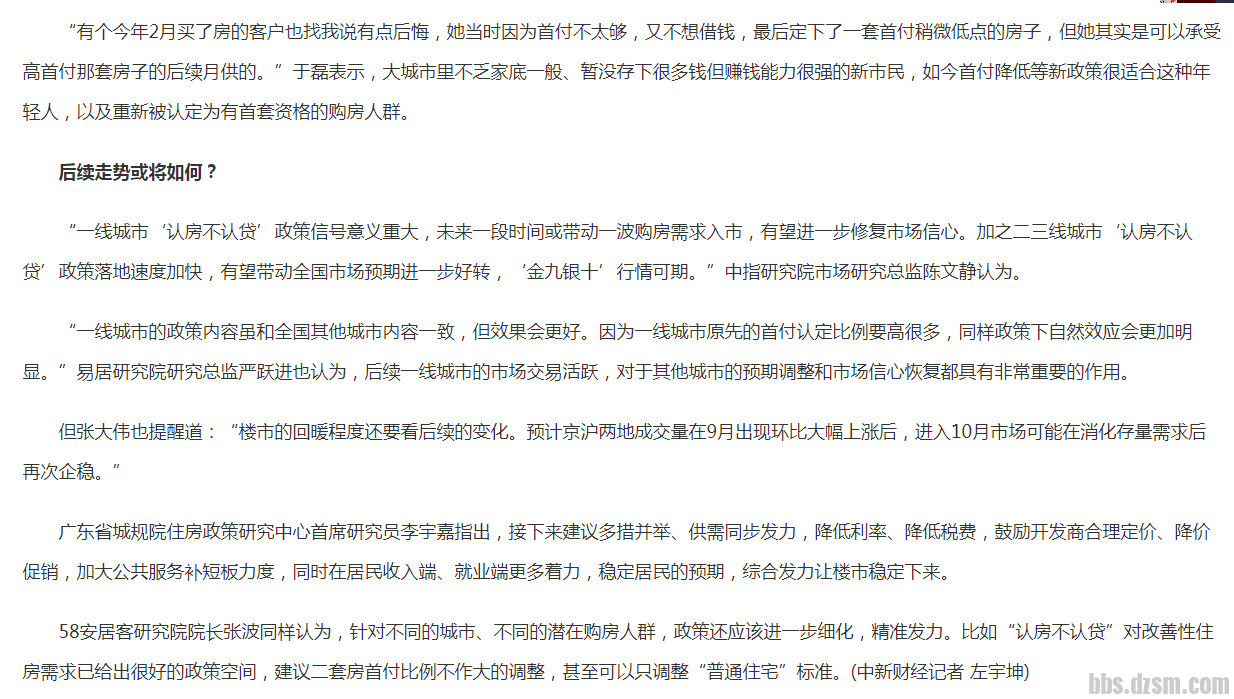 “有个今年2月买了房的客户也找我说有点后悔，她当时因为首付不太够，又不想借钱，最后定下了一套首付稍微低点的房子，但她其实是可以承受高首付那套房子的后续月供的。”于磊表示，大城市里不乏家底一般、暂没存下很多钱但赚钱能力很强的新市民，如今首付降低等新政策很适合这种年轻人，以及重新被认定为有首套资格的购房人群。

后续走势或将如何？

“一线城市‘认房不认贷’政策信号意义重大，未来一段时间或带动一波购房需求入市，有望进一步修复市场信心。加之二三线城市‘认房不认贷’政策落地速度加快，有望带动全国市场预期进一步好转，‘金九银十’行情可期。”中指研究院市场研究总监陈文静认为。

“一线城市的政策内容虽和全国其他城市内容一致，但效果会更好。因为一线城市原先的首付认定比例要高很多，同样政策下自然效应会更加明显。”易居研究院研究总监严跃进也认为，后续一线城市的市场交易活跃，对于其他城市的预期调整和市场信心恢复都具有非常重要的作用。

但张大伟也提醒道：“楼市的回暖程度还要看后续的变化。预计京沪两地成交量在9月出现环比大幅上涨后，进入10月市场可能在消化存量需求后再次企稳。”

广东省城规院住房政策研究中心首席研究员李宇嘉指出，接下来建议多措并举、供需同步发力，降低利率、降低税费，鼓励开发商合理定价、降价促销，加大公共服务补短板力度，同时在居民收入端、就业端更多着力，稳定居民的预期，综合发力让楼市稳定下来。

58安居客研究院院长张波同样认为，针对不同的城市、不同的潜在购房人群，政策还应该进一步细化，精准发力。比如“认房不认贷”对改善性住房需求已给出很好的政策空间，建议二套房首付比例不作大的调整，甚至可以只调整“普通住宅”标准。(中新财经记者 左宇坤)

bbs.dzsm.com